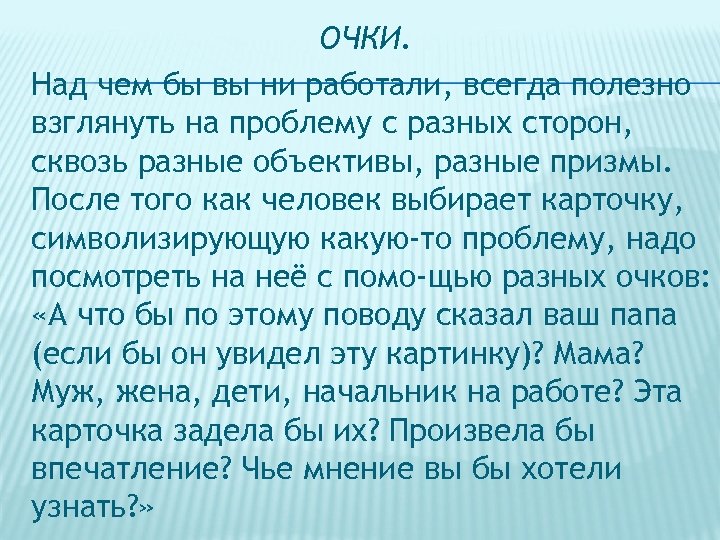 ОЧКИ.

Над чем бы вы ни работали, всегда полезно взглянуть на проблему с разных сторон, сквозь разные объективы, разные призмы. После того как человек выбирает карточку, символизирующую какую-то проблему, надо посмотреть на неё с помо-щью разных очков: «А что бы по этому поводу сказал ваш папа (если бы он увидел эту картинку)? Мама? Муж, жена, дети, начальник на работе? Эта карточка задела бы их? Произвела бы впечатление? Чье мнение вы бы хотели узнать?»